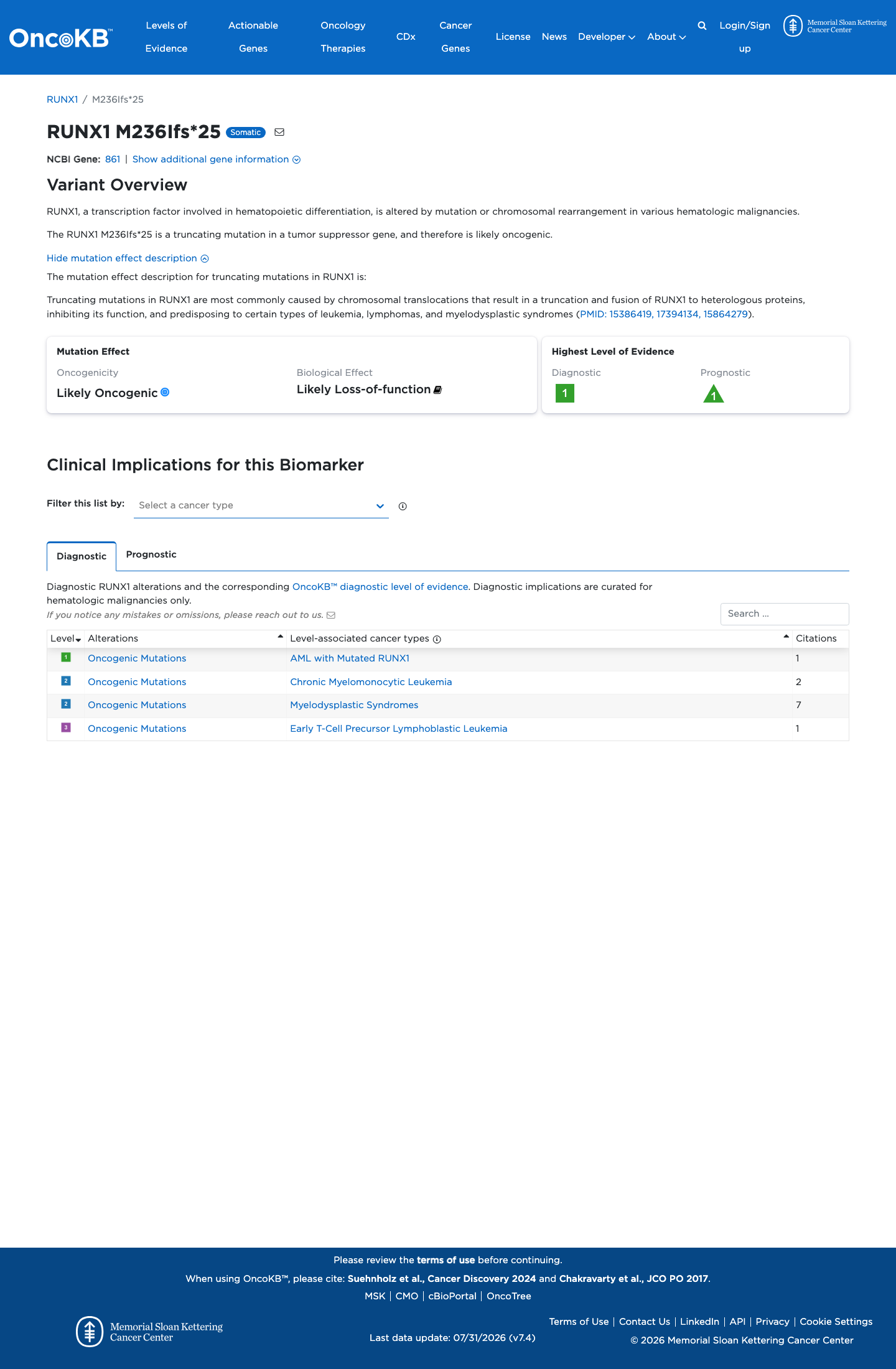 OncoKB™ Levels of Evidence Actionable Genes Oncology Therapies CDx Cancer Genes License News Developer About Login/Sign up Memorial Sloan Kettering Cancer Center

RUNX1 / M236Ifs*25

RUNX1 M236Ifs*25 Somatic

NCBI Gene: 861 | Show additional gene information

Variant Overview

RUNX1, a transcription factor involved in hematopoietic differentiation, is altered by mutation or chromosomal rearrangement in various hematologic malignancies.

The RUNX1 M236Ifs*25 is a truncating mutation in a tumor suppressor gene, and therefore is likely oncogenic.

Hide mutation effect description

The mutation effect description for truncating mutations in RUNX1 is:

Truncating mutations in RUNX1 are most commonly caused by chromosomal translocations that result in a truncation and fusion of RUNX1 to heterologous proteins, inhibiting its function, and predisposing to certain types of leukemia, lymphomas, and myelodysplastic syndromes (PMID: 15386419, 17394134, 15864279).

Mutation Effect
Oncogenicity
Likely Oncogenic
Biological Effect
Likely Loss-of-function

Highest Level of Evidence
Diagnostic
1
Prognostic
1

Clinical Implications for this Biomarker

Filter this list by: Select a cancer type

Diagnostic Prognostic

Diagnostic RUNX1 alterations and the corresponding OncoKB™ diagnostic level of evidence. Diagnostic implications are curated for hematologic malignancies only.

If you notice any mistakes or omissions, please reach out to us.

Search ...

| Level | Alterations | Level-associated cancer types | Citations |
|---|---|---|---|
| 1 | Oncogenic Mutations | AML with Mutated RUNX1 | 1 |
| 2 | Oncogenic Mutations | Chronic Myelomonocytic Leukemia | 2 |
| 2 | Oncogenic Mutations | Myelodysplastic Syndromes | 7 |
| 3 | Oncogenic Mutations | Early T-Cell Precursor Lymphoblastic Leukemia | 1 |

Please review the terms of use before continuing.

When using OncoKB™, please cite: Suehnholz et al., Cancer Discovery 2024 and Chakravarty et al., JCO PO 2017.

MSK | CMO | cBioPortal | OncoTree

Memorial Sloan Kettering Cancer Center

Last data update: 07/31/2026 (v7.4)

Terms of Use | Contact Us | LinkedIn | API | Privacy | Cookie Settings

© 2026 Memorial Sloan Kettering Cancer Center